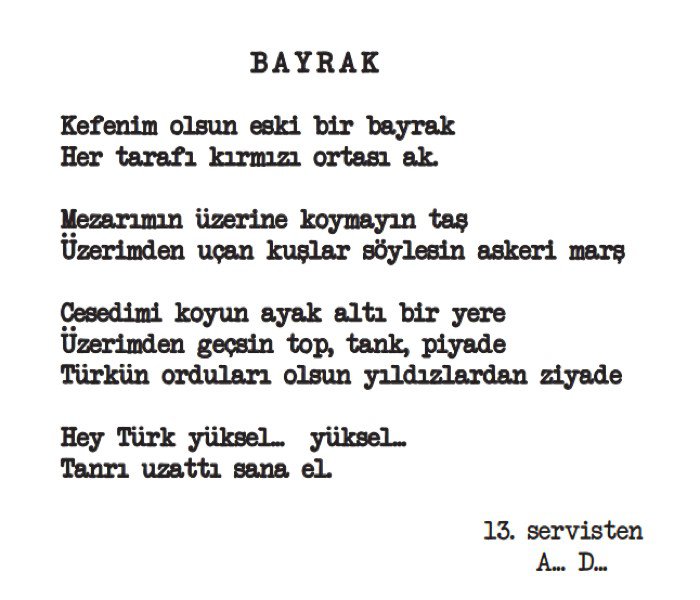 BAYRAK

Kefenim olsun eski bir bayrak
Her tarafı kırmızı ortası ak.

Mezarımın üzerine koymayın taş
Üzerimden uçan kuşlar söylesin askeri marş

Cesedimi koyun ayak altı bir yere
Üzerimden geçsin top, tank, piyade
Türkün orduları olsun yıldızlardan ziyade

Hey Türk yüksel... yüksel...
Tanrı uzattı sana el.

13. servisten
A... D...